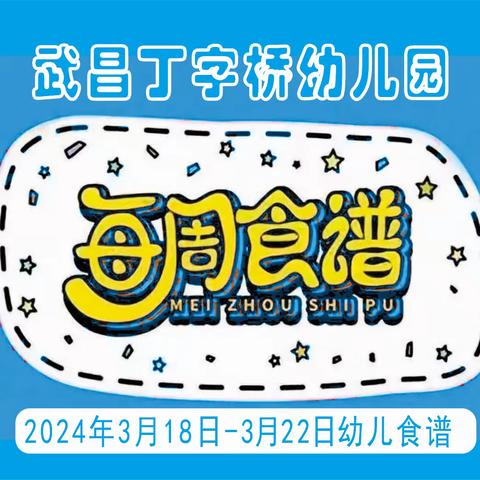 武昌丁字桥幼儿园

每周食谱
MEI ZHOU SHI PU

2024年3月18日-3月22日幼儿食谱